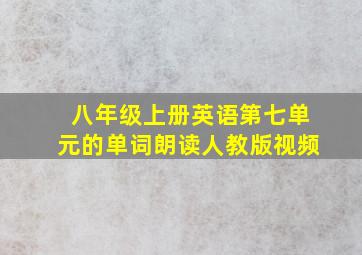 八年级上册英语第七单元的单词朗读人教版视频